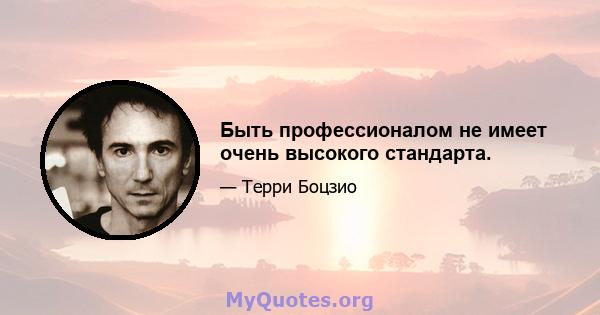 Быть профессионалом не имеет очень высокого стандарта.

— Терри Боцзио

MyQuotes.org